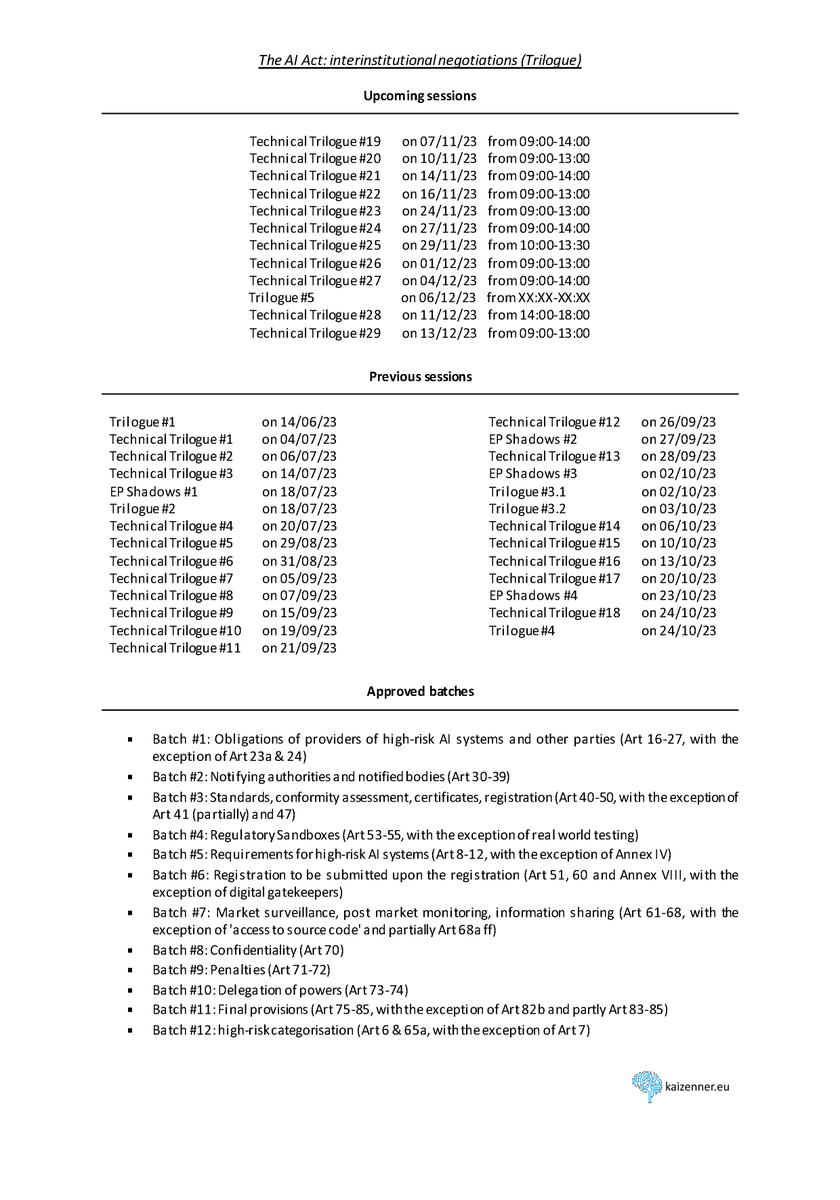 The AI Act: interinstitutional negotiations (Trilogue)

Upcoming sessions

Technical Trilogue #19 on 07/11/23 from 09:00-14:00
Technical Trilogue #20 on 10/11/23 from 09:00-13:00
Technical Trilogue #21 on 14/11/23 from 09:00-14:00
Technical Trilogue #22 on 16/11/23 from 09:00-13:00
Technical Trilogue #23 on 24/11/23 from 09:00-13:00
Technical Trilogue #24 on 27/11/23 from 09:00-14:00
Technical Trilogue #25 on 29/11/23 from 10:00-13:30
Technical Trilogue #26 on 01/12/23 from 09:00-13:00
Technical Trilogue #27 on 04/12/23 from 09:00-14:00
Trilogue #5 on 06/12/23 from XX:XX-XX:XX
Technical Trilogue #28 on 11/12/23 from 14:00-18:00
Technical Trilogue #29 on 13/12/23 from 09:00-13:00

Previous sessions

Trilogue #1 on 14/06/23
Technical Trilogue #1 on 04/07/23
Technical Trilogue #2 on 06/07/23
Technical Trilogue #3 on 14/07/23
EP Shadows #1 on 18/07/23
Trilogue #2 on 18/07/23
Technical Trilogue #4 on 20/07/23
Technical Trilogue #5 on 29/08/23
Technical Trilogue #6 on 31/08/23
Technical Trilogue #7 on 05/09/23
Technical Trilogue #8 on 07/09/23
Technical Trilogue #9 on 15/09/23
Technical Trilogue #10 on 19/09/23
Technical Trilogue #11 on 21/09/23

Technical Trilogue #12 on 26/09/23
EP Shadows #2 on 27/09/23
Technical Trilogue #13 on 28/09/23
EP Shadows #3 on 02/10/23
Trilogue #3.1 on 02/10/23
Trilogue #3.2 on 03/10/23
Technical Trilogue #14 on 06/10/23
Technical Trilogue #15 on 10/10/23
Technical Trilogue #16 on 13/10/23
Technical Trilogue #17 on 20/10/23
EP Shadows #4 on 23/10/23
Technical Trilogue #18 on 24/10/23
Trilogue #4 on 24/10/23

Approved batches

▪ Batch #1: Obligations of providers of high-risk AI systems and other parties (Art 16-27, with the exception of Art 23a & 24)
▪ Batch #2: Notifying authorities and notified bodies (Art 30-39)
▪ Batch #3: Standards, conformity assessment, certificates, registration (Art 40-50, with the exception of Art 41 (partially) and 47)
▪ Batch #4: Regulatory Sandboxes (Art 53-55, with the exception of real world testing)
▪ Batch #5: Requirements for high-risk AI systems (Art 8-12, with the exception of Annex IV)
▪ Batch #6: Registration to be submitted upon the registration (Art 51, 60 and Annex VIII, with the exception of digital gatekeepers)
▪ Batch #7: Market surveillance, post market monitoring, information sharing (Art 61-68, with the exception of 'access to source code' and partially Art 68a ff)
▪ Batch #8: Confidentiality (Art 70)
▪ Batch #9: Penalties (Art 71-72)
▪ Batch #10: Delegation of powers (Art 73-74)
▪ Batch #11: Final provisions (Art 75-85, with the exception of Art 82b and partly Art 83-85)
▪ Batch #12: high-risk categorisation (Art 6 & 65a, with the exception of Art 7)

kaizenner.eu